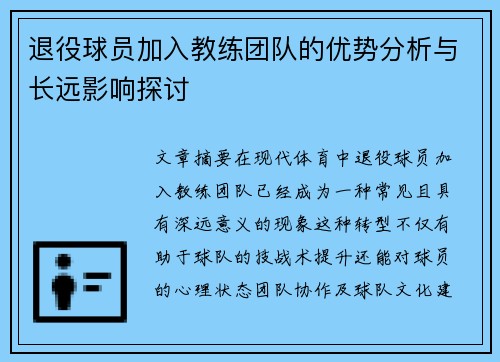 退役球员加入教练团队的优势分析与长远影响探讨

文章摘要在现代体育中退役球员加入教练团队已经成为一种常见且具有深远意义的现象这种转型不仅有助于球队的技战术提升还能对球员的心理状态团队协作及球队文化建